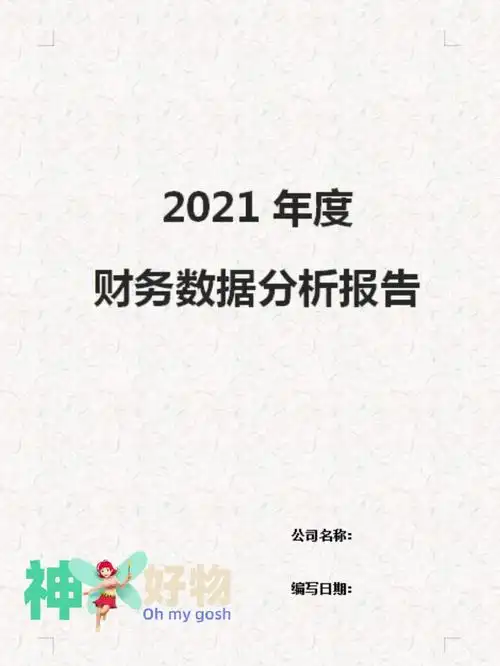 2021 年度

财务数据分析报告

公司名称:

编写日期:

神 好物
Oh my gosh